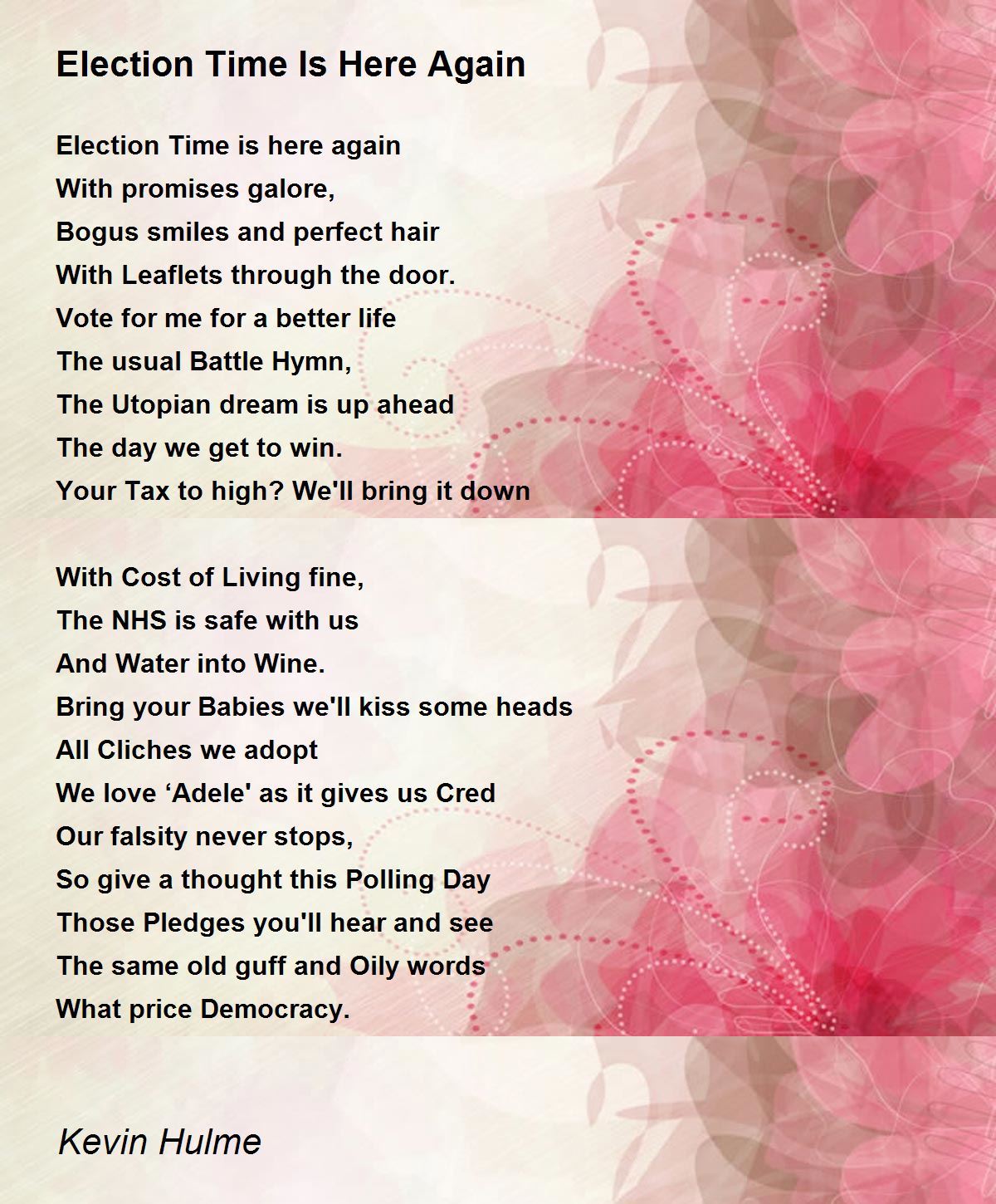 Election Time Is Here Again

Election Time is here again
With promises galore,
Bogus smiles and perfect hair
With Leaflets through the door.
Vote for me for a better life
The usual Battle Hymn,
The Utopian dream is up ahead
The day we get to win.
Your Tax to high? We'll bring it down

With Cost of Living fine,
The NHS is safe with us
And Water into Wine.
Bring your Babies we'll kiss some heads
All Cliches we adopt
We love ‘Adele' as it gives us Cred
Our falsity never stops,
So give a thought this Polling Day
Those Pledges you'll hear and see
The same old guff and Oily words
What price Democracy.

Kevin Hulme